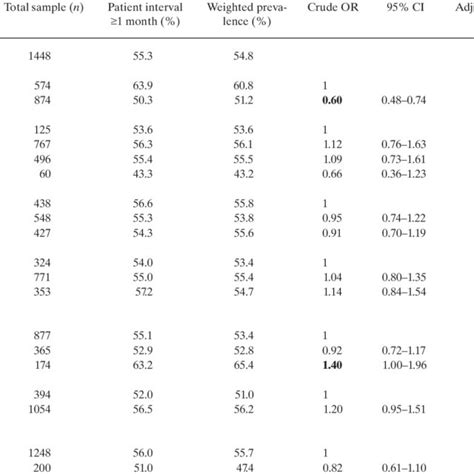 | Total sample (*n*) | Patient interval ≥1 month (%) | Weighted prevalence (%) | Crude OR | 95% CI | Adj |
|---|---|---|---|---|---|
| 1448 | 55.3 | 54.8 | | | |
| 574 | 63.9 | 60.8 | 1 | | |
| 874 | 50.3 | 51.2 | **0.60** | 0.48–0.74 | |
| 125 | 53.6 | 53.6 | 1 | | |
| 767 | 56.3 | 56.1 | 1.12 | 0.76–1.63 | |
| 496 | 55.4 | 55.5 | 1.09 | 0.73–1.61 | |
| 60 | 43.3 | 43.2 | 0.66 | 0.36–1.23 | |
| 438 | 56.6 | 55.8 | 1 | | |
| 548 | 55.3 | 53.8 | 0.95 | 0.74–1.22 | |
| 427 | 54.3 | 55.6 | 0.91 | 0.70–1.19 | |
| 324 | 54.0 | 53.4 | 1 | | |
| 771 | 55.0 | 55.4 | 1.04 | 0.80–1.35 | |
| 353 | 57.2 | 54.7 | 1.14 | 0.84–1.54 | |
| 877 | 55.1 | 53.4 | 1 | | |
| 365 | 52.9 | 52.8 | 0.92 | 0.72–1.17 | |
| 174 | 63.2 | 65.4 | **1.40** | 1.00–1.96 | |
| 394 | 52.0 | 51.0 | 1 | | |
| 1054 | 56.5 | 56.2 | 1.20 | 0.95–1.51 | |
| 1248 | 56.0 | 55.7 | 1 | | |
| 200 | 51.0 | 47.4 | 0.82 | 0.61–1.10 | |